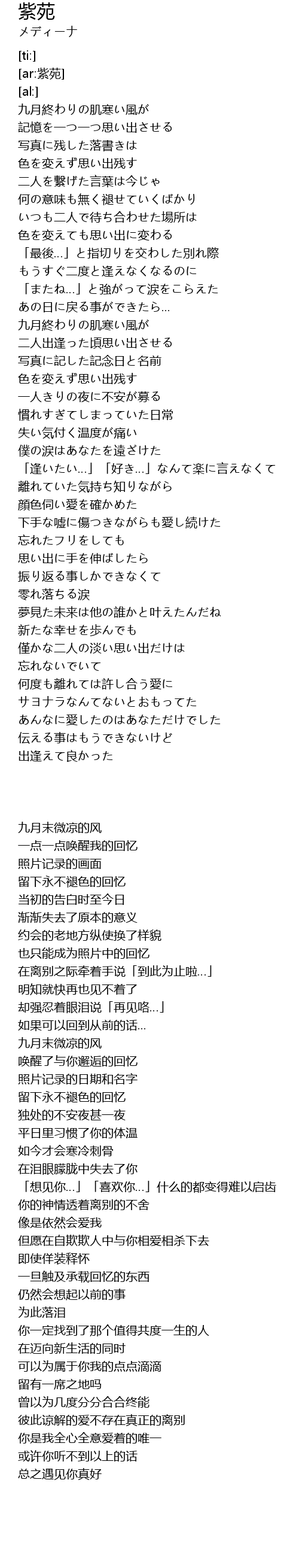 紫苑
メディーナ

[ti:]
[ar:紫苑]
[al:]
九月終わりの肌寒い風が
記憶を一つ一つ思い出させる
写真に残した落書きは
色を変えず思い出残す
二人を繋げた言葉は今じゃ
何の意味も無く褪せていくばかり
いつも二人で待ち合わせた場所は
色を変えても思い出に変わる
「最後…」と指切りを交わした別れ際
もうすぐ二度と逢えなくなるのに
「またね…」と強がって涙をこらえた
あの日に戻る事ができたら…
九月終わりの肌寒い風が
二人出逢った頃思い出させる
写真に記した記念日と名前
色を変えず思い出残す
一人きりの夜に不安が募る
慣れすぎてしまっていた日常
失い気付く温度が痛い
僕の涙はあなたを遠ざけた
「逢いたい…」「好き…」なんて楽に言えなくて
離れていた気持ち知りながら
顔色伺い愛を確かめた
下手な嘘に傷つきながらも愛し続けた
忘れたフリをしても
思い出に手を伸ばしたら
振り返る事しかできなくて
零れ落ちる涙
夢見た未来は他の誰かと叶えたんだね
新たな幸せを歩んでも
僅かな二人の淡い思い出だけは
忘れないでいて
何度も離れては許し合う愛に
サヨナラなんてないとおもってた
あんなに愛したのはあなただけでした
伝える事はもうできないけど
出逢えて良かった

九月末微凉的风
一点一点唤醒我的回忆
照片记录的画面
留下永不褪色的回忆
当初的告白时至今日
渐渐失去了原本的意义
约会的老地方纵使换了样貌
也只能成为照片中的回忆
在离别之际牵着手说「到此为止啦…」
明知就快再也见不着了
却强忍着眼泪说「再见咯…」
如果可以回到从前的话…
九月末微凉的风
唤醒了与你邂逅的回忆
照片记录的日期和名字
留下永不褪色的回忆
独处的不安夜甚一夜
平日里习惯了你的体温
如今才会寒冷刺骨
在泪眼朦胧中失去了你
「想见你…」「喜欢你…」什么的都变得难以启齿
你的神情透着离别的不舍
像是依然会爱我
但愿在自欺欺人中与你相爱相杀下去
即使佯装释怀
一旦触及承载回忆的东西
仍然会想起以前的事
为此落泪
你一定找到了那个值得共度一生的人
在迈向新生活的同时
可以为属于你我的点点滴滴
留有一席之地吗
曾以为几度分分合合终能
彼此谅解的爱不存在真正的离别
你是我全心全意爱着的唯一
或许你听不到以上的话
总之遇见你真好